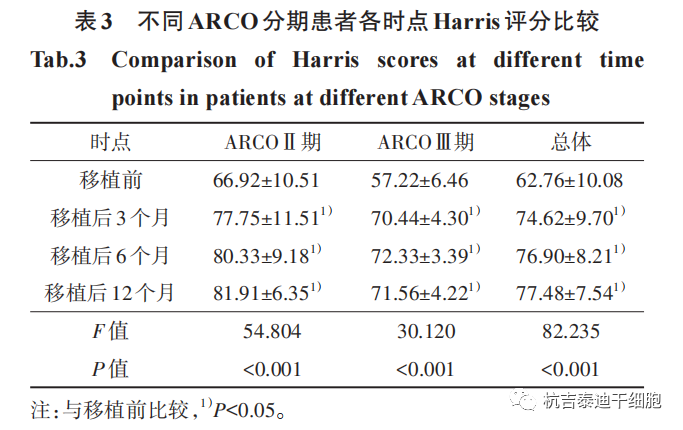 表3 不同ARCO分期患者各时点Harris评分比较

Tab.3 Comparison of Harris scores at different time points in patients at different ARCO stages

| 时点 | ARCOⅡ期 | ARCOⅢ期 | 总体 |
|---|---|---|---|
| 移植前 | 66.92±10.51 | 57.22±6.46 | 62.76±10.08 |
| 移植后3个月 | 77.75±11.51$^{1)}$ | 70.44±4.30$^{1)}$ | 74.62±9.70$^{1)}$ |
| 移植后6个月 | 80.33±9.18$^{1)}$ | 72.33±3.39$^{1)}$ | 76.90±8.21$^{1)}$ |
| 移植后12个月 | 81.91±6.35$^{1)}$ | 71.56±4.22$^{1)}$ | 77.48±7.54$^{1)}$ |
| F值 | 54.804 | 30.120 | 82.235 |
| P值 | <0.001 | <0.001 | <0.001 |

注：与移植前比较，$^{1)}$P<0.05。

杭吉泰迪干细胞